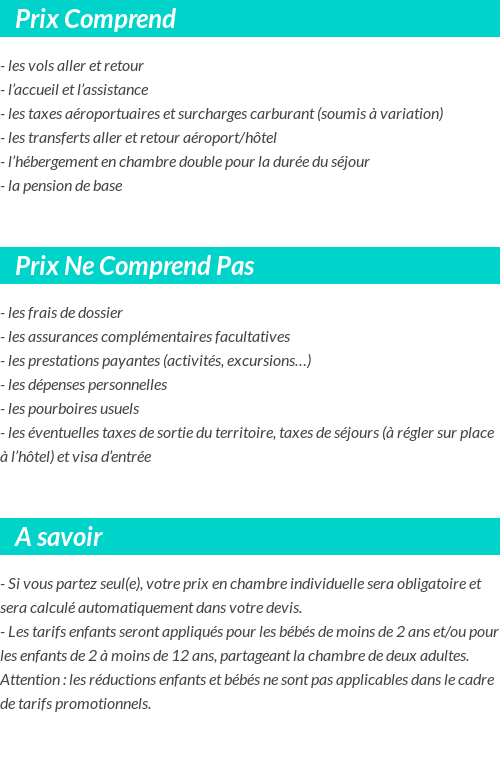 Prix Comprend

- les vols aller et retour
- l'accueil et l'assistance
- les taxes aéroportuaires et surcharges carburant (soumis à variation)
- les transferts aller et retour aéroport/hôtel
- l'hébergement en chambre double pour la durée du séjour
- la pension de base

Prix Ne Comprend Pas

- les frais de dossier
- les assurances complémentaires facultatives
- les prestations payantes (activités, excursions…)
- les dépenses personnelles
- les pourboires usuels
- les éventuelles taxes de sortie du territoire, taxes de séjours (à régler sur place à l'hôtel) et visa d'entrée

A savoir

- Si vous partez seul(e), votre prix en chambre individuelle sera obligatoire et sera calculé automatiquement dans votre devis.
- Les tarifs enfants seront appliqués pour les bébés de moins de 2 ans et/ou pour les enfants de 2 à moins de 12 ans, partageant la chambre de deux adultes.
Attention : les réductions enfants et bébés ne sont pas applicables dans le cadre de tarifs promotionnels.